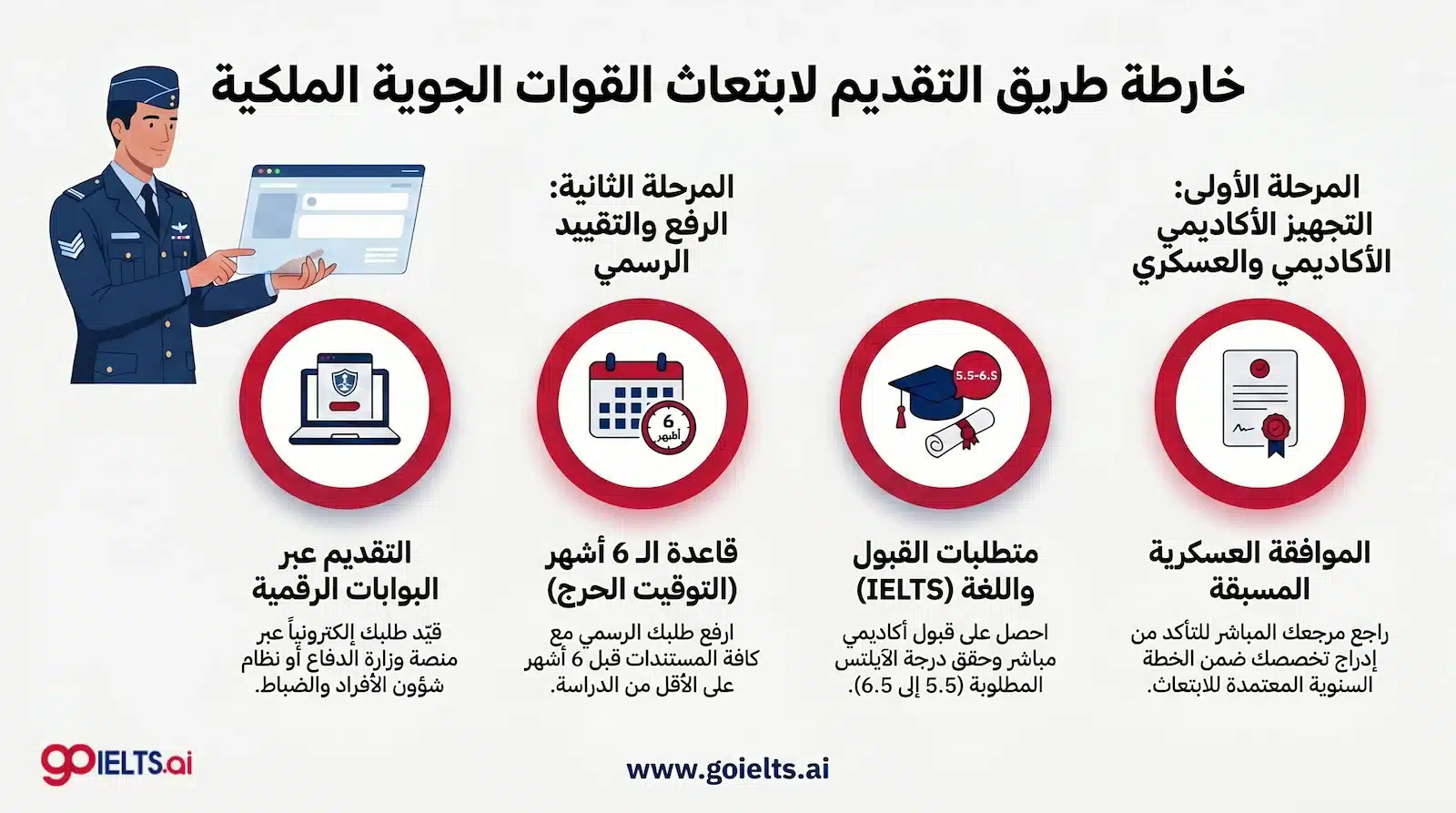 خارطة طريق التقديم لابتعاث القوات الجوية الملكية

المرحلة الأولى: التجهيز الأكاديمي الأكاديمي والعسكري

المرحلة الثانية: الرفع والتقييد الرسمي

5.5-6.5

6 أشهر

الموافقة العسكرية المسبقة

راجع مرجعك المباشر للتأكد من إدراج تخصصك ضمن الخطة السنوية المعتمدة للابتعاث.

متطلبات القبول واللغة (IELTS)

احصل على قبول أكاديمي مباشر وحقق درجة الآيلتس المطلوبة (5.5 إلى 6.5).

قاعدة الـ 6 أشهر (التوقيت الحرج)

ارفع طلبك الرسمي مع كافة المستندات قبل 6 أشهر على الأقل من الدراسة.

التقديم عبر البوابات الرقمية

قيّد طلبك إلكترونياً عبر منصة وزارة الدفاع أو نظام شؤون الأفراد والضباط.

goIELTS.ai

www.goielts.ai